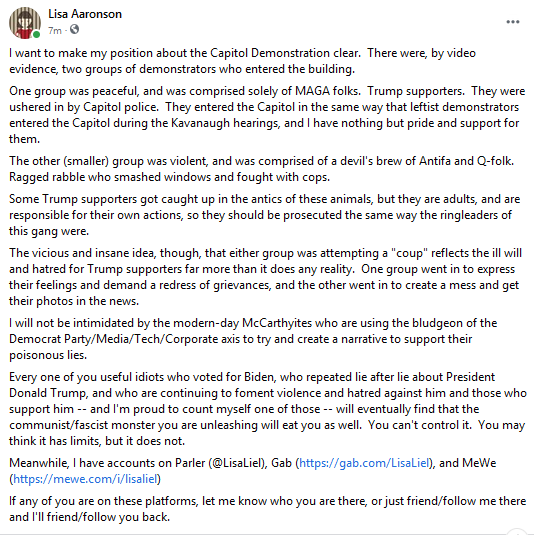 Lisa Aaronson
7m · 

...

I want to make my position about the Capitol Demonstration clear. There were, by video evidence, two groups of demonstrators who entered the building.

One group was peaceful, and was comprised solely of MAGA folks. Trump supporters. They were ushered in by Capitol police. They entered the Capitol in the same way that leftist demonstrators entered the Capitol during the Kavanaugh hearings, and I have nothing but pride and support for them.

The other (smaller) group was violent, and was comprised of a devil's brew of Antifa and Q-folk. Ragged rabble who smashed windows and fought with cops.

Some Trump supporters got caught up in the antics of these animals, but they are adults, and are responsible for their own actions, so they should be prosecuted the same way the ringleaders of this gang were.

The vicious and insane idea, though, that either group was attempting a "coup" reflects the ill will and hatred for Trump supporters far more than it does any reality. One group went in to express their feelings and demand a redress of grievances, and the other went in to create a mess and get their photos in the news.

I will not be intimidated by the modern-day McCarthyites who are using the bludgeon of the Democrat Party/Media/Tech/Corporate axis to try and create a narrative to support their poisonous lies.

Every one of you useful idiots who voted for Biden, who repeated lie after lie about President Donald Trump, and who are continuing to foment violence and hatred against him and those who support him -- and I'm proud to count myself one of those -- will eventually find that the communist/fascist monster you are unleashing will eat you as well. You can't control it. You may think it has limits, but it does not.

Meanwhile, I have accounts on Parler (@LisaLiel), Gab (https://gab.com/LisaLiel), and MeWe (https://mewe.com/i/lisaliel)

If any of you are on these platforms, let me know who you are there, or just friend/follow me there and I'll friend/follow you back.